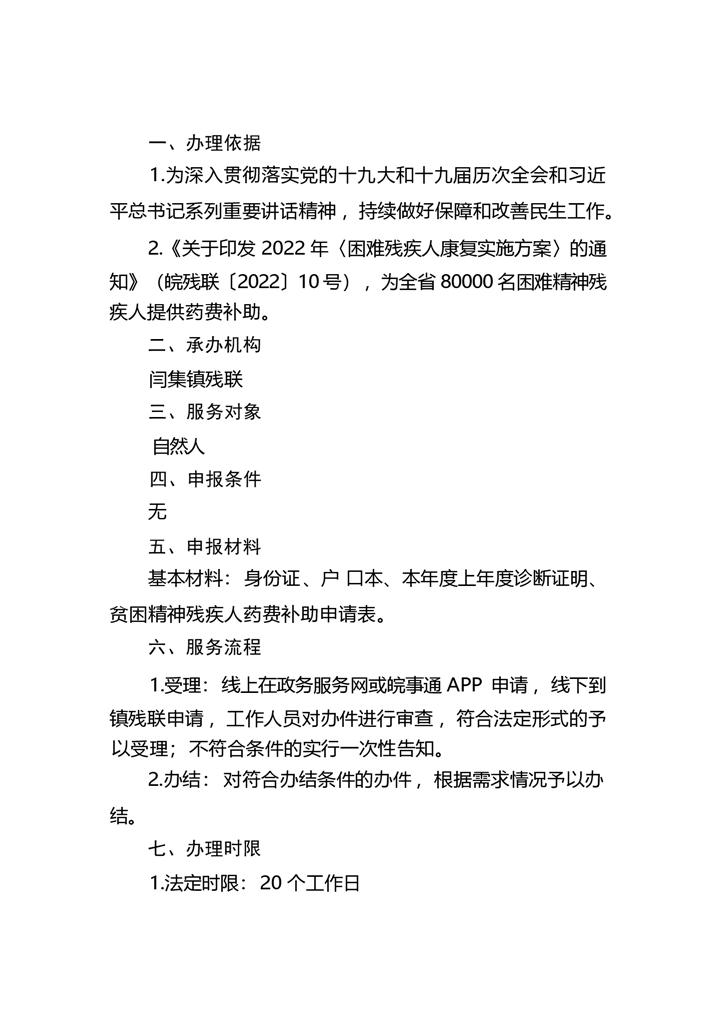 一、办理依据

1.为深入贯彻落实党的十九大和十九届历次全会和习近平总书记系列重要讲话精神，持续做好保障和改善民生工作。

2.《关于印发 2022 年〈困难残疾人康复实施方案〉的通知》（皖残联〔2022〕10 号），为全省 80000 名困难精神残疾人提供药费补助。

二、承办机构

闫集镇残联

三、服务对象

自然人

四、申报条件

无

五、申报材料

基本材料：身份证、户 口本、本年度上年度诊断证明、贫困精神残疾人药费补助申请表。

六、服务流程

1.受理：线上在政务服务网或皖事通 APP 申请，线下到镇残联申请，工作人员对办件进行审查，符合法定形式的予以受理；不符合条件的实行一次性告知。

2.办结：对符合办结条件的办件，根据需求情况予以办结。

七、办理时限

1.法定时限：20 个工作日